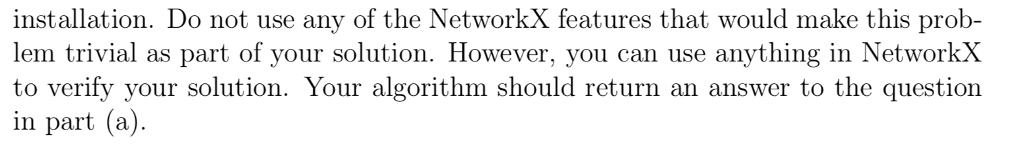 installation. Do not use any of the NetworkX features that would make this problem trivial as part of your solution. However, you can use anything in NetworkX to verify your solution. Your algorithm should return an answer to the question in part (a).